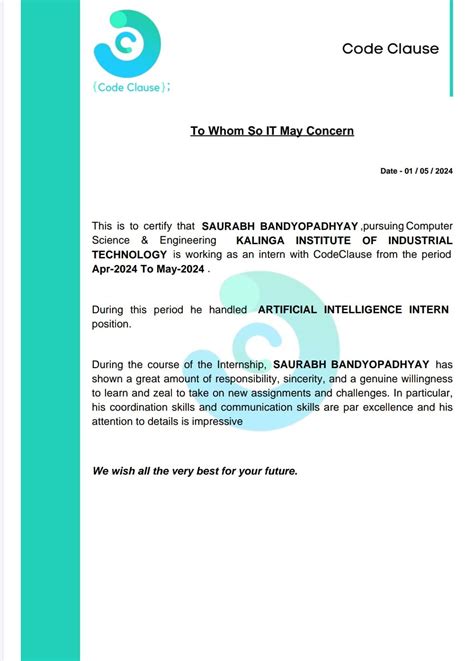 {Code Clause};

Code Clause

To Whom So IT May Concern

Date - 01 / 05 / 2024

This is to certify that SAURABH BANDYOPADHYAY ,pursuing Computer Science & Engineering KALINGA INSTITUTE OF INDUSTRIAL TECHNOLOGY is working as an intern with CodeClause from the period Apr-2024 To May-2024 .

During this period he handled ARTIFICIAL INTELLIGENCE INTERN position.

During the course of the Internship, SAURABH BANDYOPADHYAY has shown a great amount of responsibility, sincerity, and a genuine willingness to learn and zeal to take on new assignments and challenges. In particular, his coordination skills and communication skills are par excellence and his attention to details is impressive

We wish all the very best for your future.